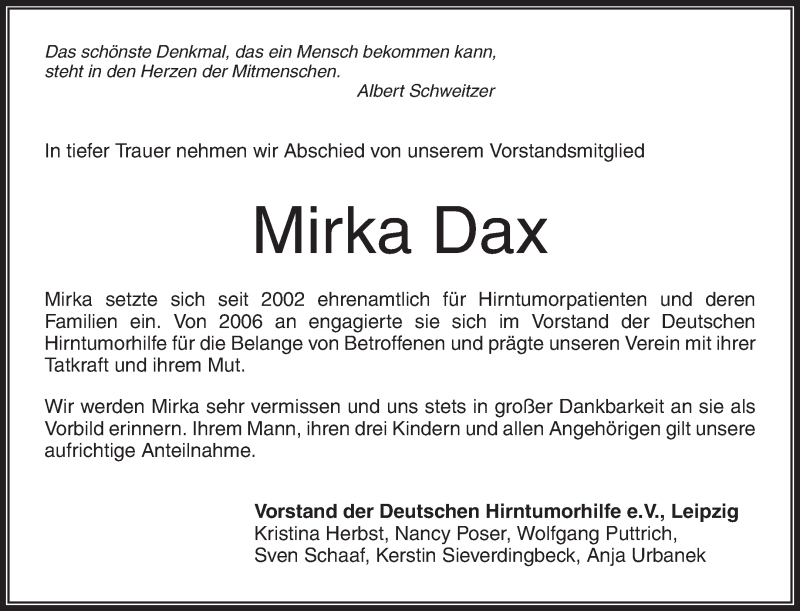 Das schönste Denkmal, das ein Mensch bekommen kann, steht in den Herzen der Mitmenschen.
Albert Schweitzer

In tiefer Trauer nehmen wir Abschied von unserem Vorstandsmitglied

Mirka Dax

Mirka setzte sich seit 2002 ehrenamtlich für Hirntumorpatienten und deren Familien ein. Von 2006 an engagierte sie sich im Vorstand der Deutschen Hirntumorhilfe für die Belange von Betroffenen und prägte unseren Verein mit ihrer Tatkraft und ihrem Mut.

Wir werden Mirka sehr vermissen und uns stets in großer Dankbarkeit an sie als Vorbild erinnern. Ihrem Mann, ihren drei Kindern und allen Angehörigen gilt unsere aufrichtige Anteilnahme.

Vorstand der Deutschen Hirntumorhilfe e.V., Leipzig
Kristina Herbst, Nancy Poser, Wolfgang Puttrich,
Sven Schaaf, Kerstin Sieverdingbeck, Anja Urbanek